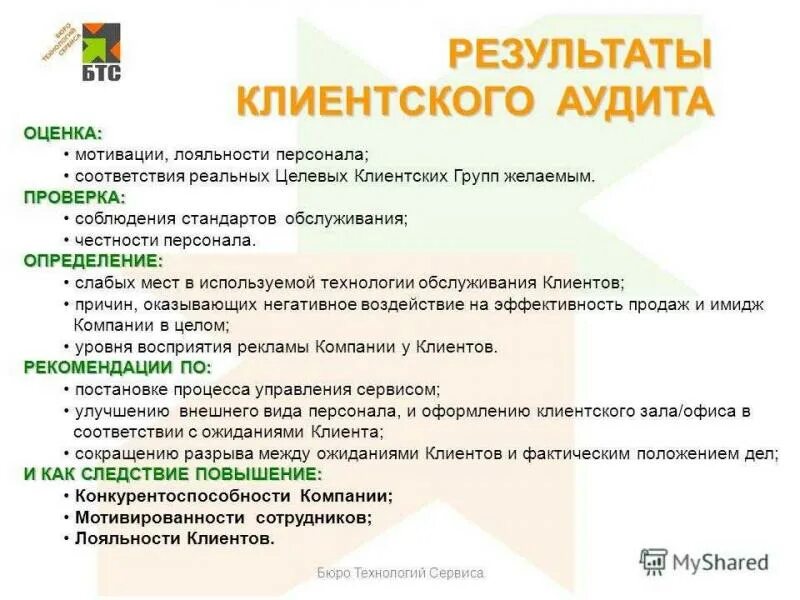 БЮРО ТЕХНОЛОГИЙ СЕРВИСА
БТС

РЕЗУЛЬТАТЫ КЛИЕНТСКОГО АУДИТА

ОЦЕНКА:
• мотивации, лояльности персонала;
• соответствия реальных Целевых Клиентских Групп желаемым.

ПРОВЕРКА:
• соблюдения стандартов обслуживания;
• честности персонала.

ОПРЕДЕЛЕНИЕ:
• слабых мест в используемой технологии обслуживания Клиентов;
• причин, оказывающих негативное воздействие на эффективность продаж и имидж Компании в целом;
• уровня восприятия рекламы Компании у Клиентов.

РЕКОМЕНДАЦИИ ПО:
• постановке процесса управления сервисом;
• улучшению внешнего вида персонала, и оформлению клиентского зала/офиса в соответствии с ожиданиями Клиента;
• сокращению разрыва между ожиданиями Клиентов и фактическим положением дел;

И КАК СЛЕДСТВИЕ ПОВЫШЕНИЕ:
• Конкурентоспособности Компании;
• Мотивированности сотрудников;
• Лояльности Клиентов.

Бюро Технологий Сервиса

MyShared